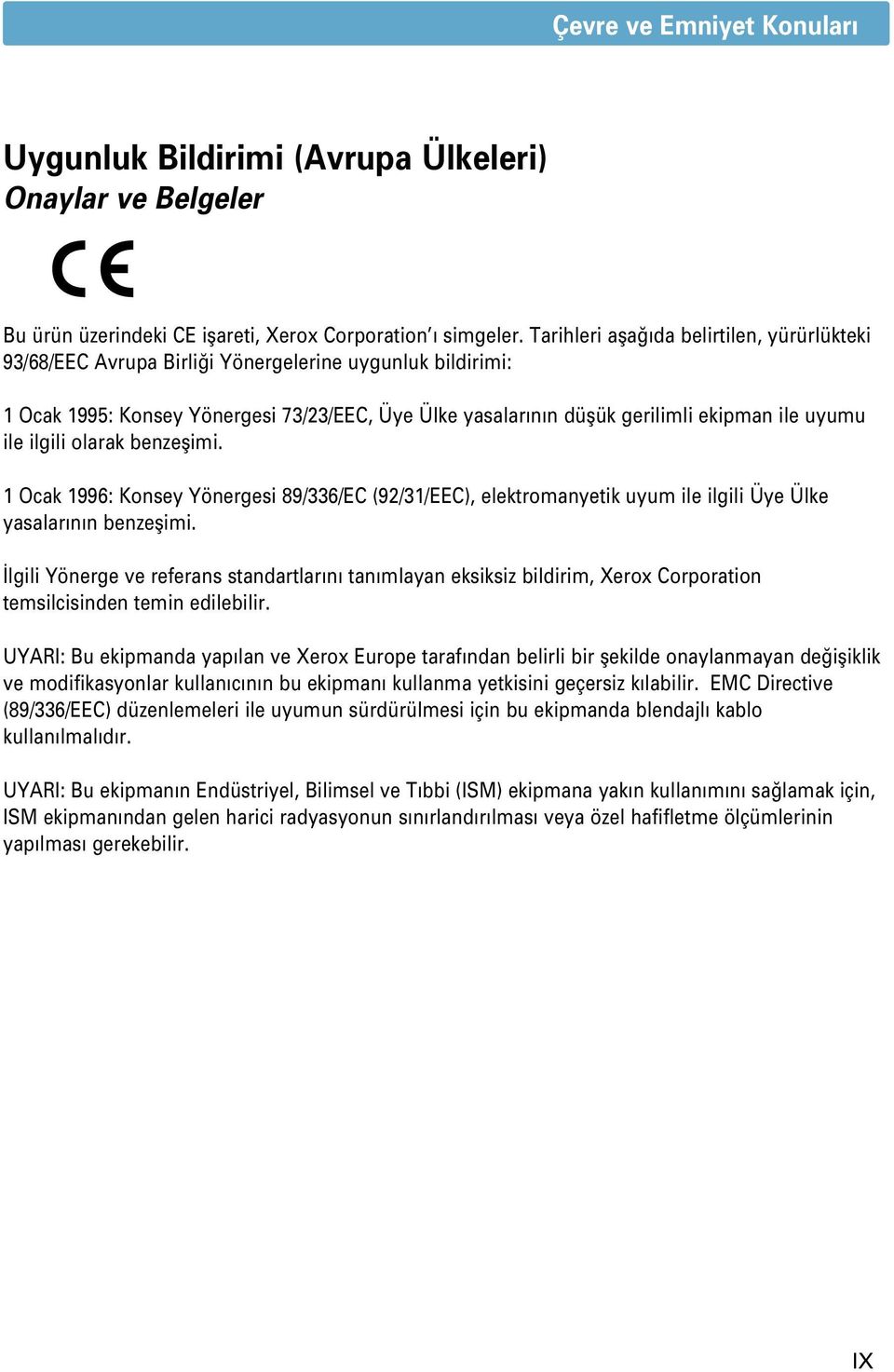 Çevre ve Emniyet Konuları

Uygunluk Bildirimi (Avrupa Ülkeleri)
Onaylar ve Belgeler

CE

Bu ürün üzerindeki CE işareti, Xerox Corporation'ı simgeler. Tarihleri aşağıda belirtilen, yürürlükteki 93/68/EEC Avrupa Birliği Yönergelerine uygunluk bildirimi:

1 Ocak 1995: Konsey Yönergesi 73/23/EEC, Üye Ülke yasalarının düşük gerilimli ekipman ile uyumu ile ilgili olarak benzeşimi.

1 Ocak 1996: Konsey Yönergesi 89/336/EC (92/31/EEC), elektromanyetik uyum ile ilgili Üye Ülke yasalarının benzeşimi.

İlgili Yönerge ve referans standartlarını tanımlayan eksiksiz bildirim, Xerox Corporation temsilcisinden temin edilebilir.

UYARI: Bu ekipmanda yapılan ve Xerox Europe tarafından belirli bir şekilde onaylanmayan değişiklik ve modifikasyonlar kullanıcının bu ekipmanı kullanma yetkisini geçersiz kılabilir. EMC Directive (89/336/EEC) düzenlemeleri ile uyumun sürdürülmesi için bu ekipmanda blendajlı kablo kullanılmalıdır.

UYARI: Bu ekipmanın Endüstriyel, Bilimsel ve Tıbbi (ISM) ekipmana yakın kullanımını sağlamak için, ISM ekipmanından gelen harici radyasyonun sınırlandırılması veya özel hafifletme ölçümlerinin yapılması gerekebilir.

IX